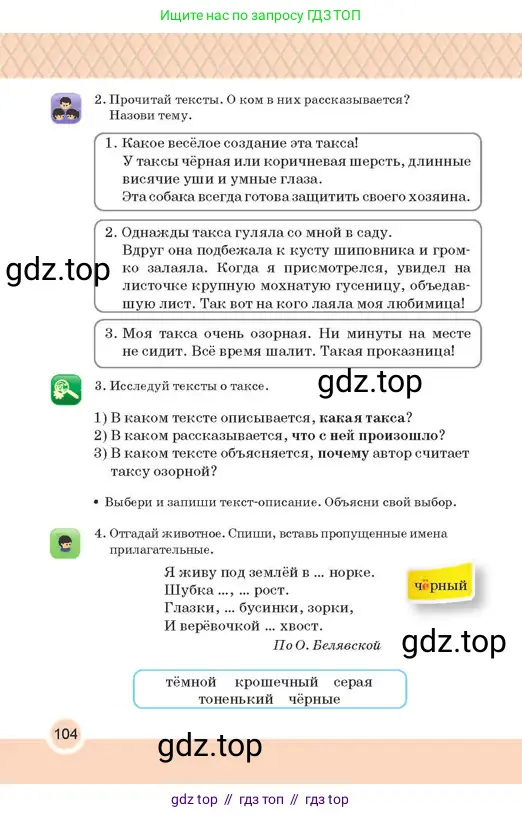 Ищите нас по запросу ГДЗ ТОП

2. Прочитай тексты. О ком в них рассказывается? Назови тему.

1. Какое весёлое создание эта такса! У таксы чёрная или коричневая шерсть, длинные висячие уши и умные глаза. Эта собака всегда готова защитить своего хозяина.

2. Однажды такса гуляла со мной в саду. Вдруг она подбежала к кусту шиповника и громко залаяла. Когда я присмотрелся, увидел на листочке крупную мохнатую гусеницу, объедавшую лист. Так вот на кого лаяла моя любимица!

3. Моя такса очень озорная. Ни минуты на месте не сидит. Всё время шалит. Такая проказница!

3. Исследуй тексты о таксе.

1) В каком тексте описывается, какая такса?
2) В каком рассказывается, что с ней произошло?
3) В каком тексте объясняется, почему автор считает таксу озорной?

• Выбери и запиши текст-описание. Объясни свой выбор.

4. Отгадай животное. Спиши, вставь пропущенные имена прилагательные.

Я живу под землёй в ... норке.
Шубка ..., ... рост.
Глазки, ... бусинки, зорки,
И верёвочкой ... хвост.
По О. Белявской

чёрный

тёмной крошечный серая
тоненький чёрные

104

gdz top // гдз топ // гдз top

gdz.top